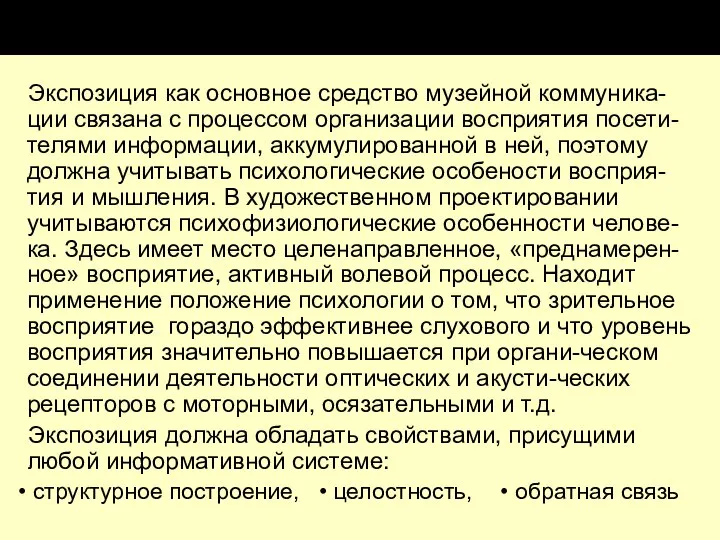 Экспозиция как основное средство музейной коммуникации связана с процессом организации восприятия посетителями информации, аккумулированной в ней, поэтому должна учитывать психологические особености восприятия и мышления. В художественном проектировании учитываются психофизиологические особенности человека. Здесь имеет место целенаправленное, «преднамеренное» восприятие, активный волевой процесс. Находит применение положение психологии о том, что зрительное восприятие гораздо эффективнее слухового и что уровень восприятия значительно повышается при органи-ческом соединении деятельности оптических и акусти-ческих рецепторов с моторными, осязательными и т.д.

Экспозиция должна обладать свойствами, присущими любой информативной системе:

• структурное построение, • целостность, • обратная связь